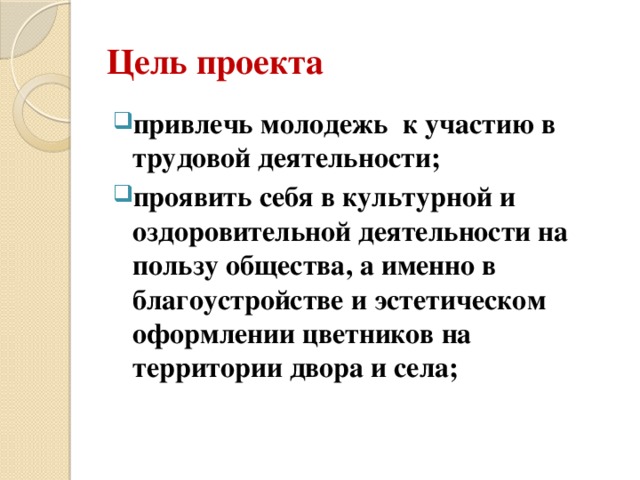 Цель проекта

привлечь молодежь к участию в трудовой деятельности;

проявить себя в культурной и оздоровительной деятельности на пользу общества, а именно в благоустройстве и эстетическом оформлении цветников на территории двора и села;